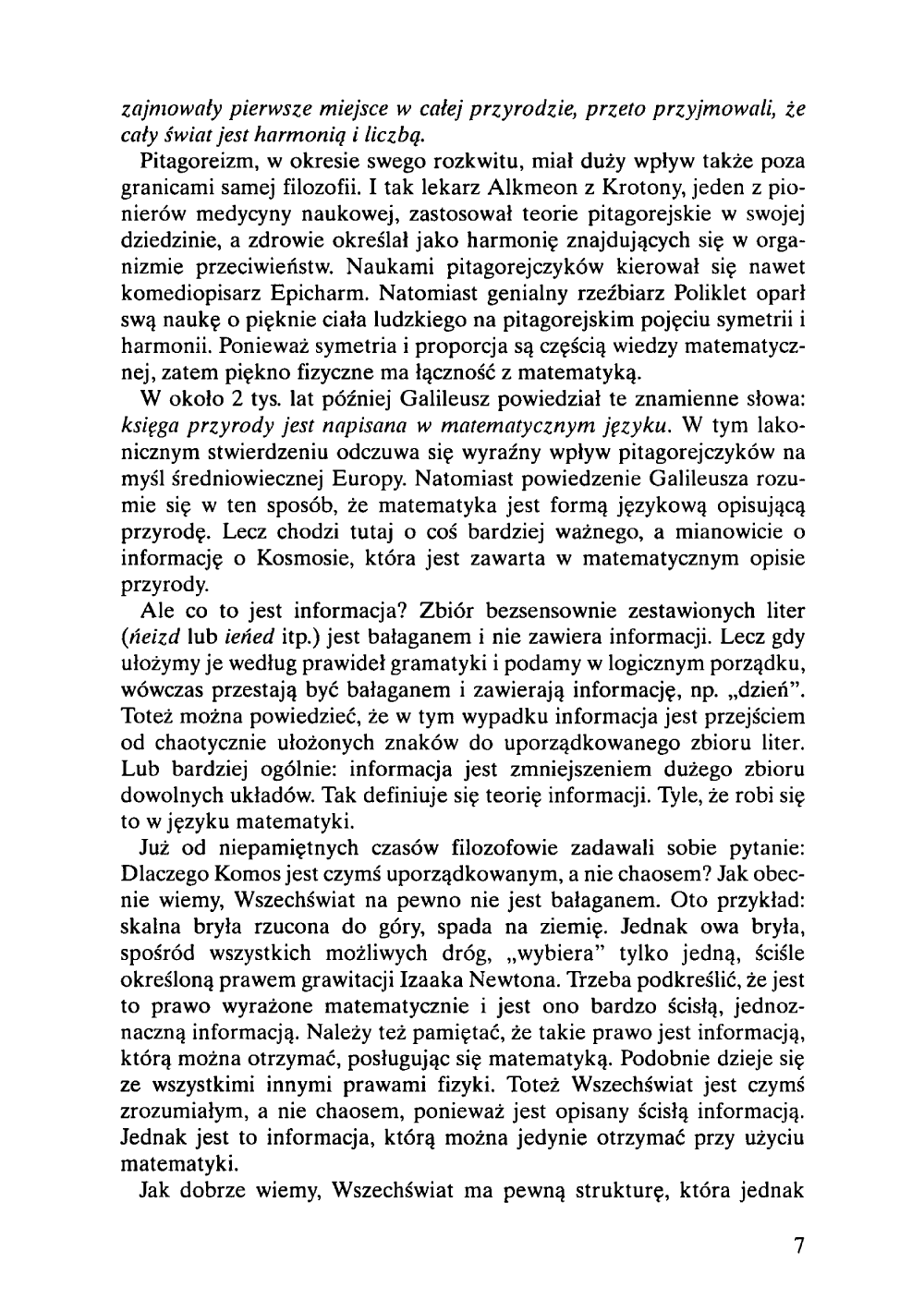 zajmowały pierwsze miejsce w całej przyrodzie, przeto przyjmowali, że cały świat jest harmonią i liczbą.

Pitagoreizm, w okresie swego rozkwitu, miał duży wpływ także poza granicami samej filozofii. I tak lekarz Alkmeon z Krotony, jeden z pionierów medycyny naukowej, zastosował teorie pitagorejskie w swojej dziedzinie, a zdrowie określał jako harmonię znajdujących się w organizmie przeciwieństw. Naukami pitagorejczyków kierował się nawet komediopisarz Epicharm. Natomiast genialny rzeźbiarz Poliklet oparł swą naukę o pięknie ciała ludzkiego na pitagorejskim pojęciu symetrii i harmonii. Ponieważ symetria i proporcja są częścią wiedzy matematycznej, zatem piękno fizyczne ma łączność z matematyką.

W około 2 tys. lat później Galileusz powiedział te znamienne słowa: księga przyrody jest napisana w matematycznym języku. W tym lakonicznym stwierdzeniu odczuwa się wyraźny wpływ pitagorejczyków na myśl średniowiecznej Europy. Natomiast powiedzenie Galileusza rozumie się w ten sposób, że matematyka jest formą językową opisującą przyrodę. Lecz chodzi tutaj o coś bardziej ważnego, a mianowicie o informację o Kosmosie, która jest zawarta w matematycznym opisie przyrody.

Ale co to jest informacja? Zbiór bezsensownie zestawionych liter (ńeizd lub ieńed itp.) jest bałaganem i nie zawiera informacji. Lecz gdy ułożymy je według prawideł gramatyki i podamy w logicznym porządku, wówczas przestają być bałaganem i zawierają informację, np. „dzień". Toteż można powiedzieć, że w tym wypadku informacja jest przejściem od chaotycznie ułożonych znaków do uporządkowanego zbioru liter. Lub bardziej ogólnie: informacja jest zmniejszeniem dużego zbioru dowolnych układów. Tak definiuje się teorię informacji. Tyle, że robi się to w języku matematyki.

Już od niepamiętnych czasów filozofowie zadawali sobie pytanie: Dlaczego Komos jest czymś uporządkowanym, a nie chaosem? Jak obecnie wiemy, Wszechświat na pewno nie jest bałaganem. Oto przykład: skalna bryła rzucona do góry, spada na ziemię. Jednak owa bryła, spośród wszystkich możliwych dróg, „wybiera" tylko jedną, ściśle określoną prawem grawitacji Izaaka Newtona. Trzeba podkreślić, że jest to prawo wyrażone matematycznie i jest ono bardzo ścisłą, jednoznaczną informacją. Należy też pamiętać, że takie prawo jest informacją, którą można otrzymać, posługując się matematyką. Podobnie dzieje się ze wszystkimi innymi prawami fizyki. Toteż Wszechświat jest czymś zrozumiałym, a nie chaosem, ponieważ jest opisany ścisłą informacją. Jednak jest to informacja, którą można jedynie otrzymać przy użyciu matematyki.

Jak dobrze wiemy, Wszechświat ma pewną strukturę, która jednak

7